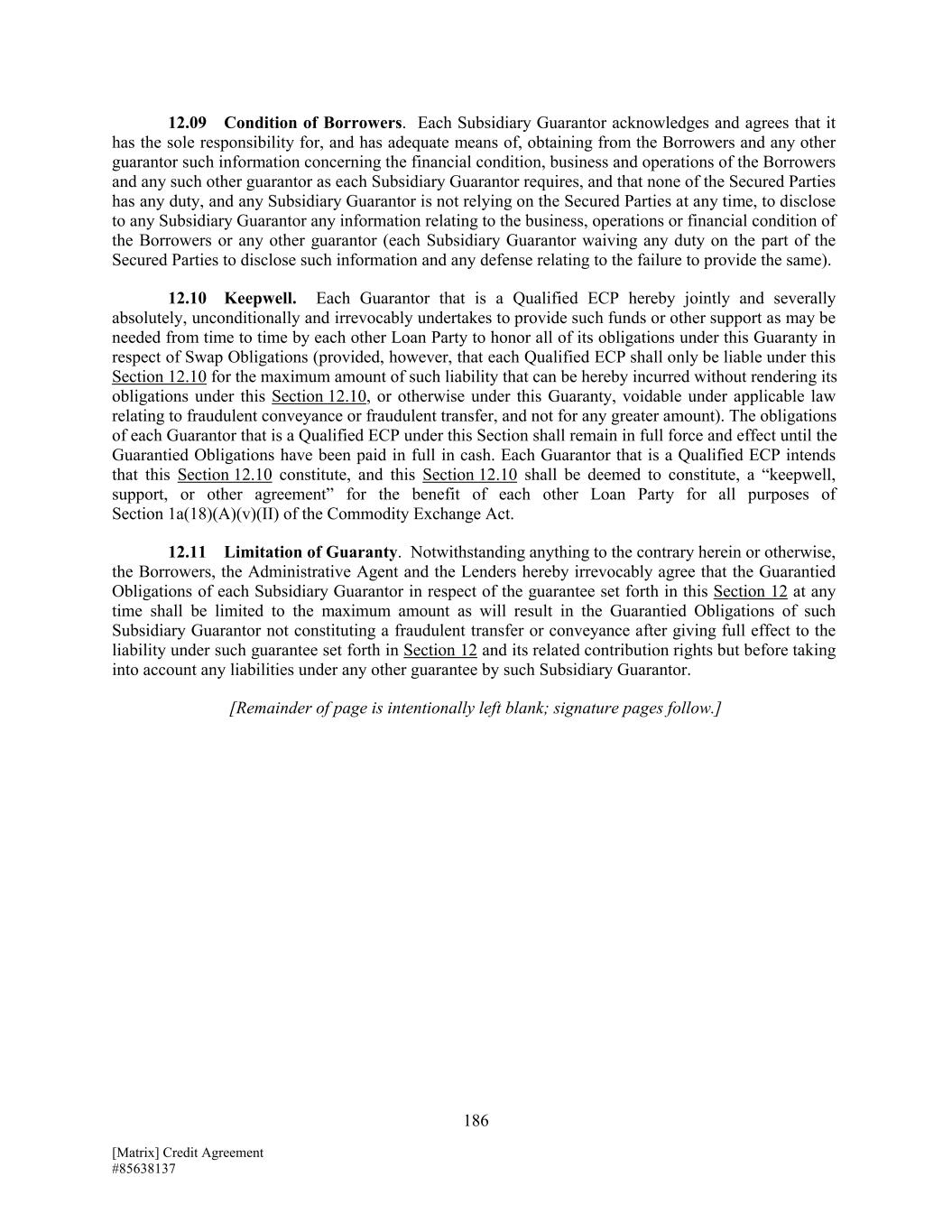 12.09 Condition of Borrowers. Each Subsidiary Guarantor acknowledges and agrees that it has the sole responsibility for, and has adequate means of, obtaining from the Borrowers and any other guarantor such information concerning the financial condition, business and operations of the Borrowers and any such other guarantor as each Subsidiary Guarantor requires, and that none of the Secured Parties has any duty, and any Subsidiary Guarantor is not relying on the Secured Parties at any time, to disclose to any Subsidiary Guarantor any information relating to the business, operations or financial condition of the Borrowers or any other guarantor (each Subsidiary Guarantor waiving any duty on the part of the Secured Parties to disclose such information and any defense relating to the failure to provide the same).

12.10 Keepwell. Each Guarantor that is a Qualified ECP hereby jointly and severally absolutely, unconditionally and irrevocably undertakes to provide such funds or other support as may be needed from time to time by each other Loan Party to honor all of its obligations under this Guaranty in respect of Swap Obligations (provided, however, that each Qualified ECP shall only be liable under this Section 12.10 for the maximum amount of such liability that can be hereby incurred without rendering its obligations under this Section 12.10, or otherwise under this Guaranty, voidable under applicable law relating to fraudulent conveyance or fraudulent transfer, and not for any greater amount). The obligations of each Guarantor that is a Qualified ECP under this Section shall remain in full force and effect until the Guarantied Obligations have been paid in full in cash. Each Guarantor that is a Qualified ECP intends that this Section 12.10 constitute, and this Section 12.10 shall be deemed to constitute, a “keepwell, support, or other agreement” for the benefit of each other Loan Party for all purposes of Section 1a(18)(A)(v)(II) of the Commodity Exchange Act.

12.11 Limitation of Guaranty. Notwithstanding anything to the contrary herein or otherwise, the Borrowers, the Administrative Agent and the Lenders hereby irrevocably agree that the Guarantied Obligations of each Subsidiary Guarantor in respect of the guarantee set forth in this Section 12 at any time shall be limited to the maximum amount as will result in the Guarantied Obligations of such Subsidiary Guarantor not constituting a fraudulent transfer or conveyance after giving full effect to the liability under such guarantee set forth in Section 12 and its related contribution rights but before taking into account any liabilities under any other guarantee by such Subsidiary Guarantor.

[Remainder of page is intentionally left blank; signature pages follow.]

186

[Matrix] Credit Agreement
#85638137